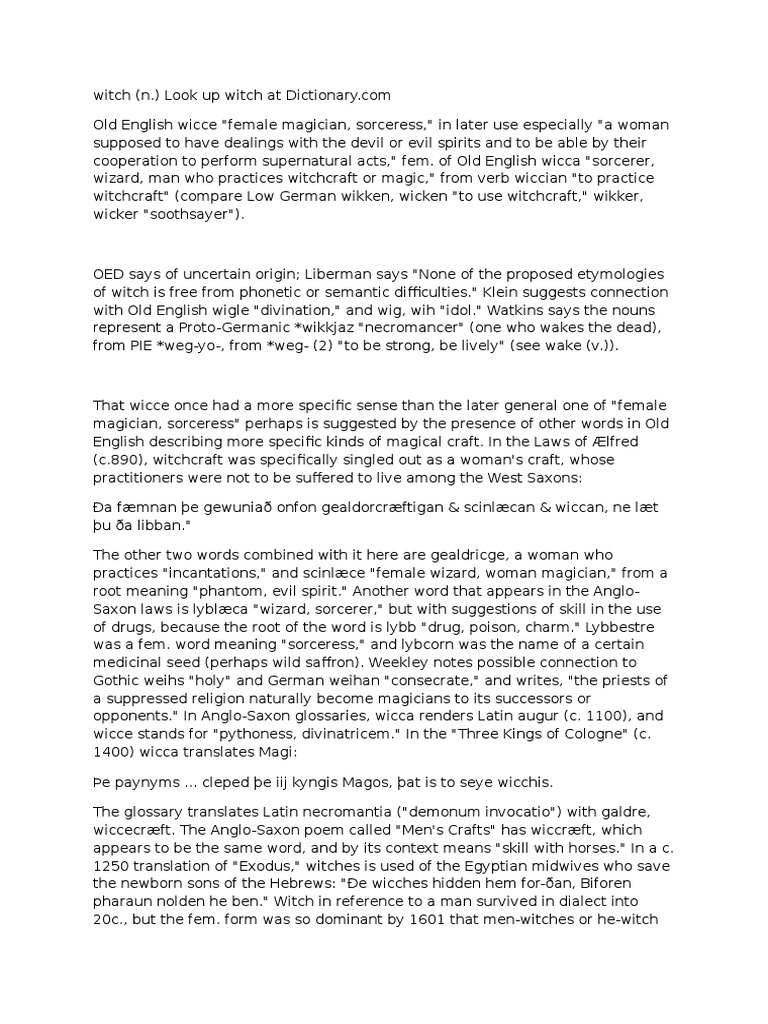 witch (n.) Look up witch at Dictionary.com

Old English wicce "female magician, sorceress," in later use especially "a woman supposed to have dealings with the devil or evil spirits and to be able by their cooperation to perform supernatural acts," fem. of Old English wicca "sorcerer, wizard, man who practices witchcraft or magic," from verb wiccian "to practice witchcraft" (compare Low German wikken, wicken "to use witchcraft," wikker, wicker "soothsayer").

OED says of uncertain origin; Liberman says "None of the proposed etymologies of witch is free from phonetic or semantic difficulties." Klein suggests connection with Old English wigle "divination," and wig, wih "idol." Watkins says the nouns represent a Proto-Germanic *wikkjaz "necromancer" (one who wakes the dead), from PIE *weg-yo-, from *weg- (2) "to be strong, be lively" (see wake (v.)).

That wicce once had a more specific sense than the later general one of "female magician, sorceress" perhaps is suggested by the presence of other words in Old English describing more specific kinds of magical craft. In the Laws of Ælfred (c.890), witchcraft was specifically singled out as a woman's craft, whose practitioners were not to be suffered to live among the West Saxons:

Ða fæmnan þe gewuniað onfon gealdorcræftigan & scinlæcan & wiccan, ne læt þu ða libban."

The other two words combined with it here are gealdricge, a woman who practices "incantations," and scinlæce "female wizard, woman magician," from a root meaning "phantom, evil spirit." Another word that appears in the Anglo-Saxon laws is lyblæca "wizard, sorcerer," but with suggestions of skill in the use of drugs, because the root of the word is lybb "drug, poison, charm." Lybbestre was a fem. word meaning "sorceress," and lybcorn was the name of a certain medicinal seed (perhaps wild saffron). Weekley notes possible connection to Gothic weihs "holy" and German weihan "consecrate," and writes, "the priests of a suppressed religion naturally become magicians to its successors or opponents." In Anglo-Saxon glossaries, wicca renders Latin augur (c. 1100), and wicce stands for "pythoness, divinatricem." In the "Three Kings of Cologne" (c. 1400) wicca translates Magi:

Þe paynyms ... cleped þe iij kyngis Magos, þat is to seye wicchis.

The glossary translates Latin necromantia ("demonum invocatio") with galdre, wiccecræft. The Anglo-Saxon poem called "Men's Crafts" has wiccræft, which appears to be the same word, and by its context means "skill with horses." In a c. 1250 translation of "Exodus," witches is used of the Egyptian midwives who save the newborn sons of the Hebrews: "Ðe wicches hidden hem for-ðan, Biforen pharaun nolden he ben." Witch in reference to a man survived in dialect into 20c., but the fem. form was so dominant by 1601 that men-witches or he-witch